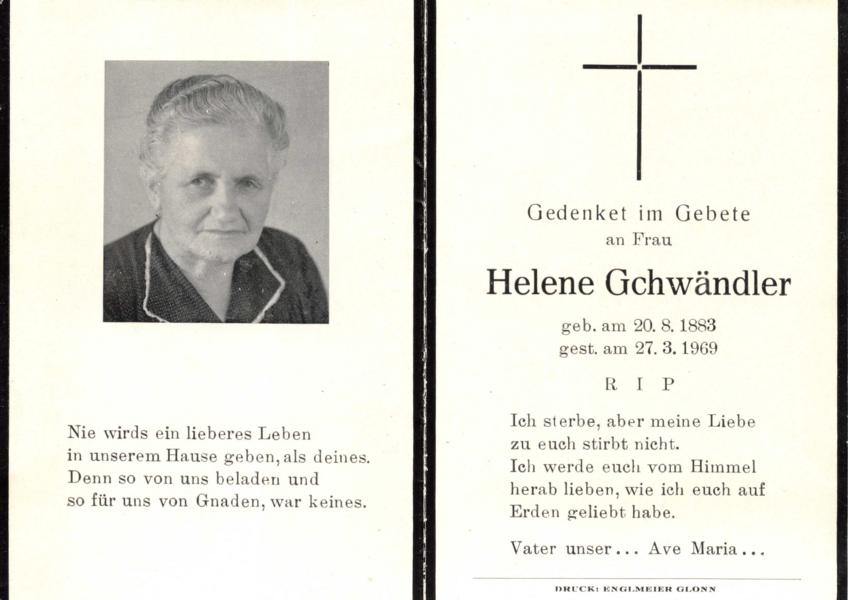 Nie wirds ein lieberes Leben
in unserem Hause geben, als deines.
Denn so von uns beladen und
so für uns von Gnaden, war keines.

Gedenket im Gebete
an Frau

Helene Gchwändler

geb. am 20. 8. 1883
gest. am 27. 3. 1969

R I P

Ich sterbe, aber meine Liebe
zu euch stirbt nicht.
Ich werde euch vom Himmel
herab lieben, wie ich euch auf
Erden geliebt habe.

Vater unser... Ave Maria...

DRUCK: ENGLMEIER GLONN